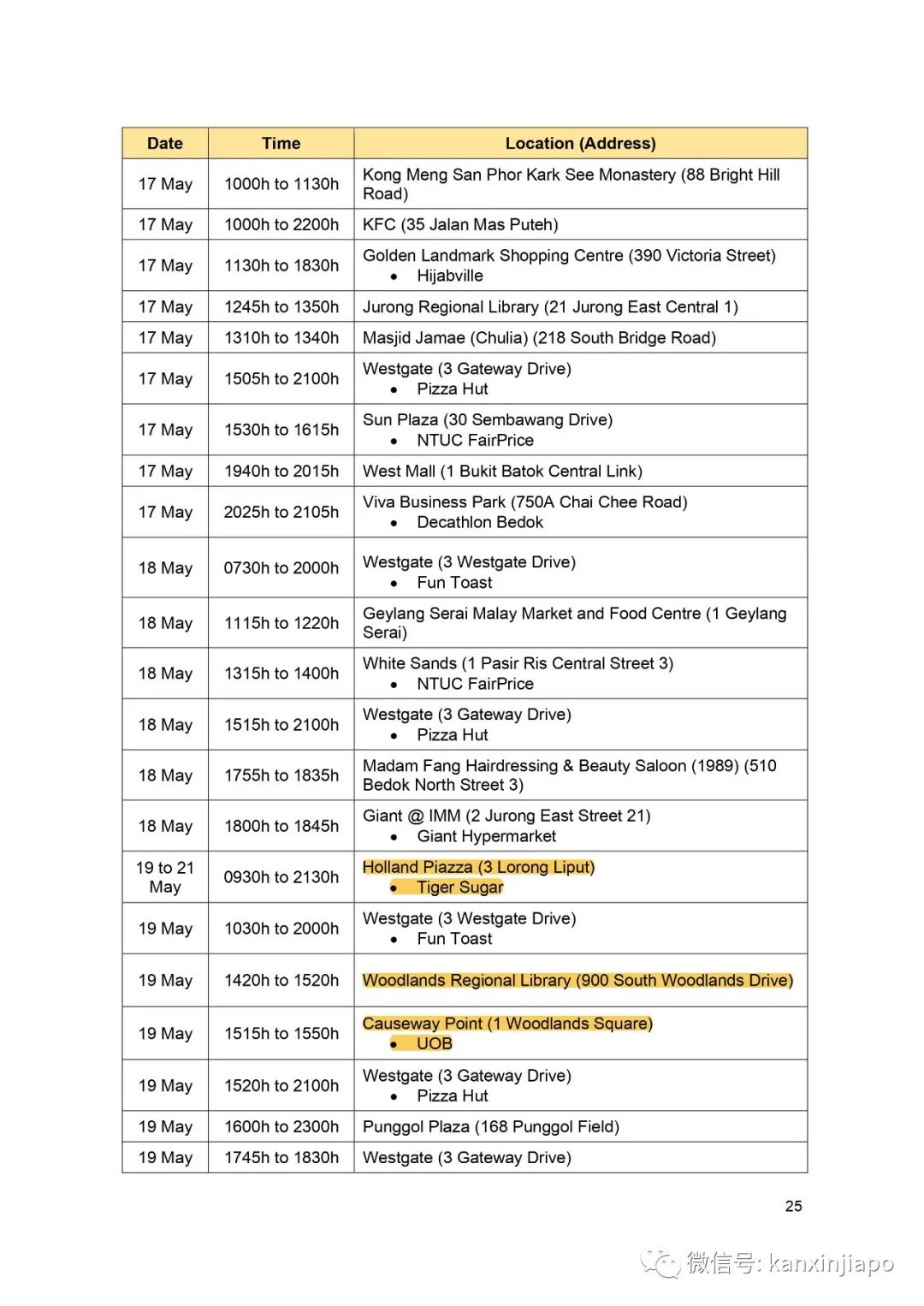 | Date | Time | Location (Address) |
|---|---|---|
| 17 May | 1000h to 1130h | Kong Meng San Phor Kark See Monastery (88 Bright Hill Road) |
| 17 May | 1000h to 2200h | KFC (35 Jalan Mas Puteh) |
| 17 May | 1130h to 1830h | Golden Landmark Shopping Centre (390 Victoria Street) • Hijabville |
| 17 May | 1245h to 1350h | Jurong Regional Library (21 Jurong East Central 1) |
| 17 May | 1310h to 1340h | Masjid Jamae (Chulia) (218 South Bridge Road) |
| 17 May | 1505h to 2100h | Westgate (3 Gateway Drive) • Pizza Hut |
| 17 May | 1530h to 1615h | Sun Plaza (30 Sembawang Drive) • NTUC FairPrice |
| 17 May | 1940h to 2015h | West Mall (1 Bukit Batok Central Link) |
| 17 May | 2025h to 2105h | Viva Business Park (750A Chai Chee Road) • Decathlon Bedok |
| 18 May | 0730h to 2000h | Westgate (3 Westgate Drive) • Fun Toast |
| 18 May | 1115h to 1220h | Geylang Serai Malay Market and Food Centre (1 Geylang Serai) |
| 18 May | 1315h to 1400h | White Sands (1 Pasir Ris Central Street 3) • NTUC FairPrice |
| 18 May | 1515h to 2100h | Westgate (3 Gateway Drive) • Pizza Hut |
| 18 May | 1755h to 1835h | Madam Fang Hairdressing & Beauty Saloon (1989) (510 Bedok North Street 3) |
| 18 May | 1800h to 1845h | Giant @ IMM (2 Jurong East Street 21) • Giant Hypermarket |
| 19 to 21 May | 0930h to 2130h | Holland Piazza (3 Lorong Liput) • Tiger Sugar |
| 19 May | 1030h to 2000h | Westgate (3 Westgate Drive) • Fun Toast |
| 19 May | 1420h to 1520h | Woodlands Regional Library (900 South Woodlands Drive) |
| 19 May | 1515h to 1550h | Causeway Point (1 Woodlands Square) • UOB |
| 19 May | 1520h to 2100h | Westgate (3 Gateway Drive) • Pizza Hut |
| 19 May | 1600h to 2300h | Punggol Plaza (168 Punggol Field) |
| 19 May | 1745h to 1830h | Westgate (3 Gateway Drive) |

25

微信号: kanxinjiapo